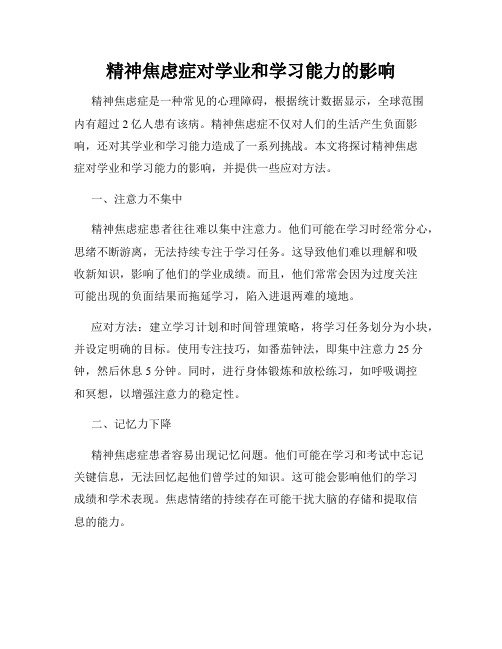 精神焦虑症对学业和学习能力的影响

精神焦虑症是一种常见的心理障碍，根据统计数据显示，全球范围内有超过 2 亿人患有该病。精神焦虑症不仅对人们的生活产生负面影响，还对其学业和学习能力造成了一系列挑战。本文将探讨精神焦虑症对学业和学习能力的影响，并提供一些应对方法。

一、注意力不集中

精神焦虑症患者往往难以集中注意力。他们可能在学习时经常分心，思绪不断游离，无法持续专注于学习任务。这导致他们难以理解和吸收新知识，影响了他们的学业成绩。而且，他们常常会因为过度关注可能出现的负面结果而拖延学习，陷入进退两难的境地。

应对方法：建立学习计划和时间管理策略，将学习任务划分为小块，并设定明确的目标。使用专注技巧，如番茄钟法，即集中注意力 25 分钟，然后休息 5 分钟。同时，进行身体锻炼和放松练习，如呼吸调控和冥想，以增强注意力的稳定性。

二、记忆力下降

精神焦虑症患者容易出现记忆问题。他们可能在学习和考试中忘记关键信息，无法回忆起他们曾学过的知识。这可能会影响他们的学习成绩和学术表现。焦虑情绪的持续存在可能干扰大脑的存储和提取信息的能力。